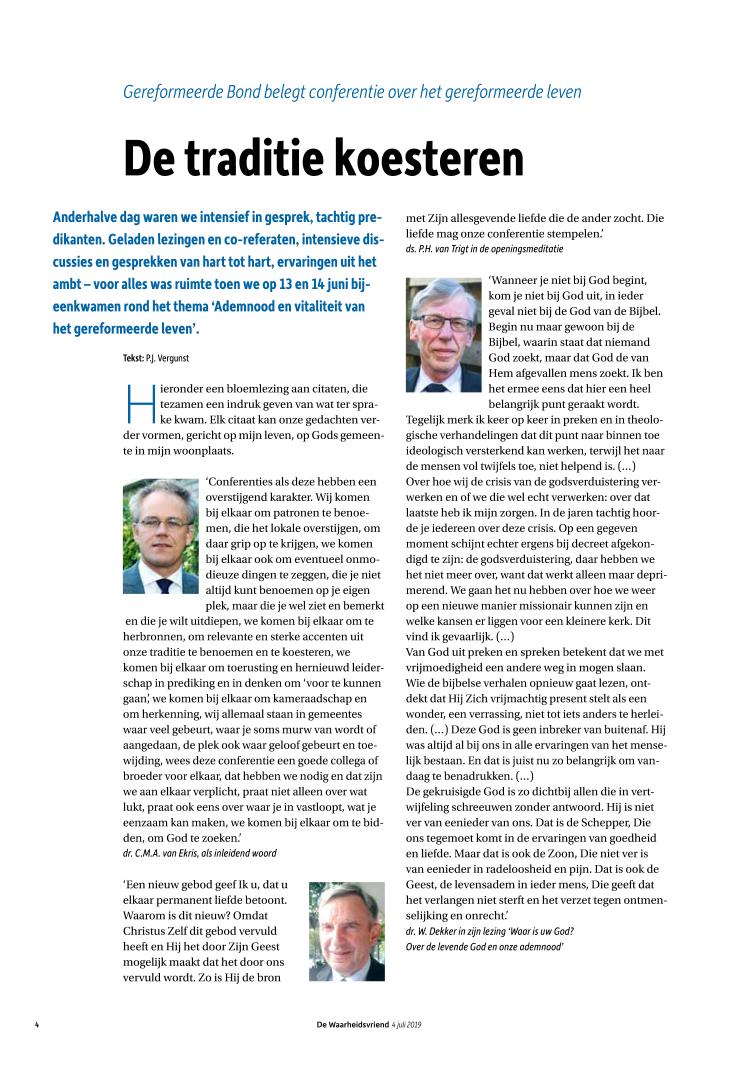 Gereformeerde Bond belegt conferentie over het gereformeerde leven

De traditie koesteren

Anderhalve dag waren we intensief in gesprek, tachtig predikanten. Geladen lezingen en co-referaten, intensieve discussies en gesprekken van hart tot hart, ervaringen uit het ambt – voor alles was ruimte toen we op 13 en 14 juni bijeenkwamen rond het thema 'Ademnood en vitaliteit van het gereformeerde leven'.

Tekst: P.J. Vergunst

Hieronder een bloemlezing aan citaten, die tezamen een indruk geven van wat ter sprake kwam. Elk citaat kan onze gedachten verder vormen, gericht op mijn leven, op Gods gemeente in mijn woonplaats.

'Conferenties als deze hebben een overstijgend karakter. Wij komen bij elkaar om patronen te benoemen, die het lokale overstijgen, om daar grip op te krijgen, we komen bij elkaar ook om eventueel onmodieuze dingen te zeggen, die je niet altijd kunt benoemen op je eigen plek, maar die je wel ziet en bemerkt en die je wilt uitdiepen, we komen bij elkaar om te herbronnen, om relevante en sterke accenten uit onze traditie te benoemen en te koesteren, we komen bij elkaar om toerusting en hernieuwd leiderschap in prediking en in denken om 'voor te kunnen gaan', we komen bij elkaar om kameraadschap en om herkenning, wij allemaal staan in gemeentes waar veel gebeurt, waar je soms murw van wordt of aangedaan, de plek ook waar geloof gebeurt en toewijding, wees deze conferentie een goede collega of broeder voor elkaar, dat hebben we nodig en dat zijn we aan elkaar verplicht, praat niet alleen over wat lukt, praat ook eens over waar je in vastloopt, wat je eenzaam kan maken, we komen bij elkaar om te bidden, om God te zoeken.'
dr. C.M.A. van Ekris, als inleidend woord

'Een nieuw gebod geef Ik u, dat u elkaar permanent liefde betoont. Waarom is dit nieuw? Omdat Christus Zelf dit gebod vervuld heeft en Hij het door Zijn Geest mogelijk maakt dat het door ons vervuld wordt. Zo is Hij de bron met Zijn allesgevende liefde die de ander zocht. Die liefde mag onze conferentie stempelen.'
ds. P.H. van Trigt in de openingsmeditatie

'Wanneer je niet bij God begint, kom je niet bij God uit, in ieder geval niet bij de God van de Bijbel. Begin nu maar gewoon bij de Bijbel, waarin staat dat niemand God zoekt, maar dat God de van Hem afgevallen mens zoekt. Ik ben het ermee eens dat hier een heel belangrijk punt geraakt wordt. Tegelijk merk ik keer op keer in preken en in theologische verhandelingen dat dit punt naar binnen toe ideologisch versterkend kan werken, terwijl het naar de mensen vol twijfels toe, niet helpend is. (...)
Over hoe wij de crisis van de godsverduistering verwerken en of we die wel echt verwerken: over dat laatste heb ik mijn zorgen. In de jaren tachtig hoorde je iedereen over deze crisis. Op een gegeven moment schijnt echter ergens bij decreet afgekondigd te zijn: de godsverduistering, daar hebben we het niet meer over, want dat werkt alleen maar deprimerend. We gaan het nu hebben over hoe we weer op een nieuwe manier missionair kunnen zijn en welke kansen er liggen voor een kleinere kerk. Dit vind ik gevaarlijk. (...)
Van God uit preken en spreken betekent dat we met vrijmoedigheid een andere weg in mogen slaan. Wie de bijbelse verhalen opnieuw gaat lezen, ontdekt dat Hij Zich vrijmachtig present stelt als een wonder, een verrassing, niet tot iets anders te herleiden. (...) Deze God is geen inbreker van buitenaf. Hij was altijd al bij ons in alle ervaringen van het menselijk bestaan. En dat is juist nu zo belangrijk om vandaag te benadrukken. (...)
De gekruisigde God is zo dichtbij allen die in vertwijfeling schreeuwen zonder antwoord. Hij is niet ver van eenieder van ons. Dat is de Schepper, Die ons tegemoet komt in de ervaringen van goedheid en liefde. Maar dat is ook de Zoon, Die niet ver is van eenieder in radeloosheid en pijn. Dat is ook de Geest, de levensadem in ieder mens, Die geeft dat het verlangen niet sterft en het verzet tegen ontmenselijking en onrecht.'
dr. W. Dekker in zijn lezing 'Waar is uw God? Over de levende God en onze ademnood'

4 De Waarheidsvriend 4 juli 2019